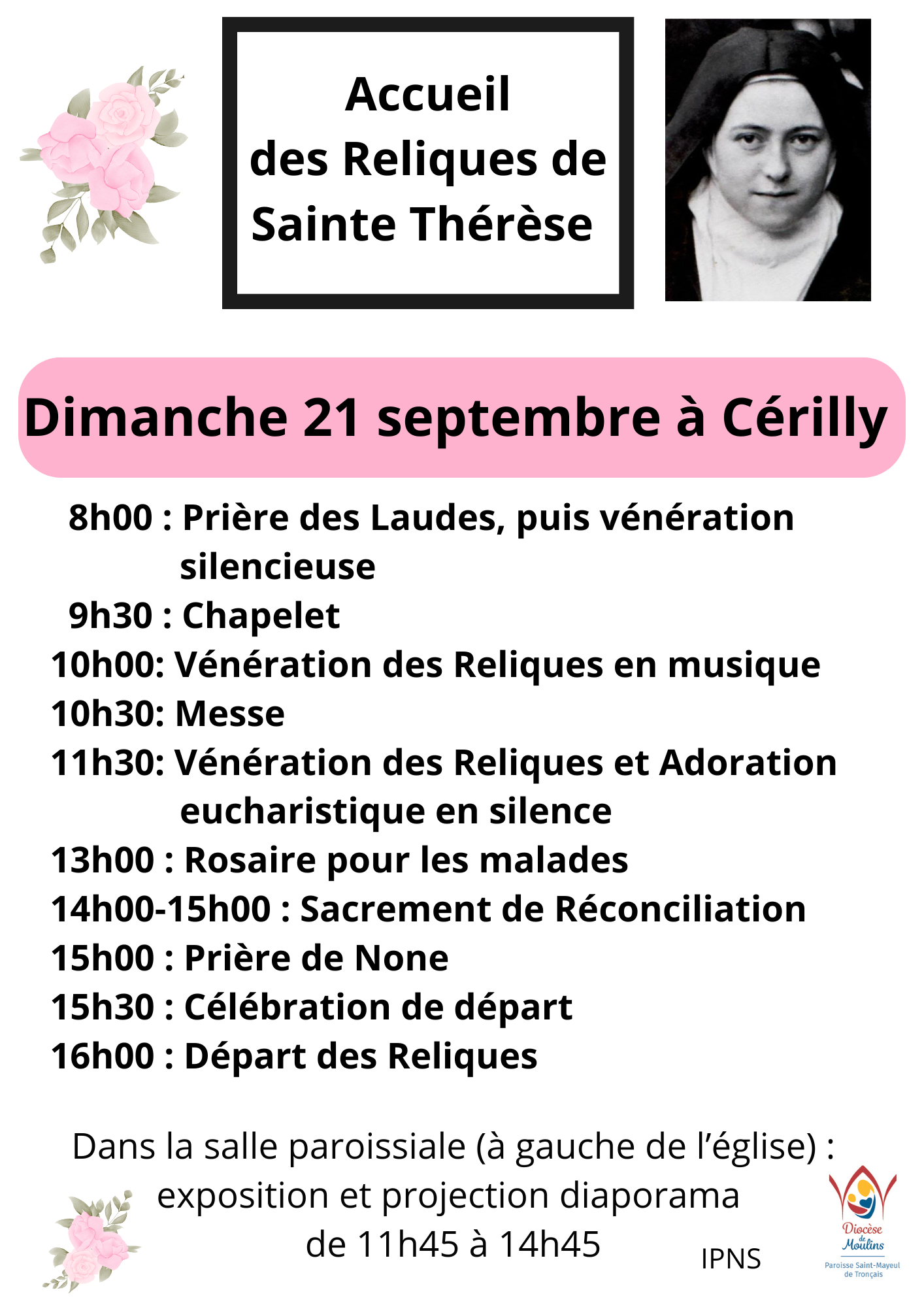 Accueil des Reliques de Sainte Thérèse

Dimanche 21 septembre à Cérilly

8h00 : Prière des Laudes, puis vénération silencieuse
9h30 : Chapelet
10h00: Vénération des Reliques en musique
10h30: Messe
11h30: Vénération des Reliques et Adoration eucharistique en silence
13h00 : Rosaire pour les malades
14h00-15h00 : Sacrement de Réconciliation
15h00 : Prière de None
15h30 : Célébration de départ
16h00 : Départ des Reliques

Dans la salle paroissiale (à gauche de l'église) : exposition et projection diaporama de 11h45 à 14h45

IPNS

Diocèse de Moulins
Paroisse Saint-Mayeul de Tronçais